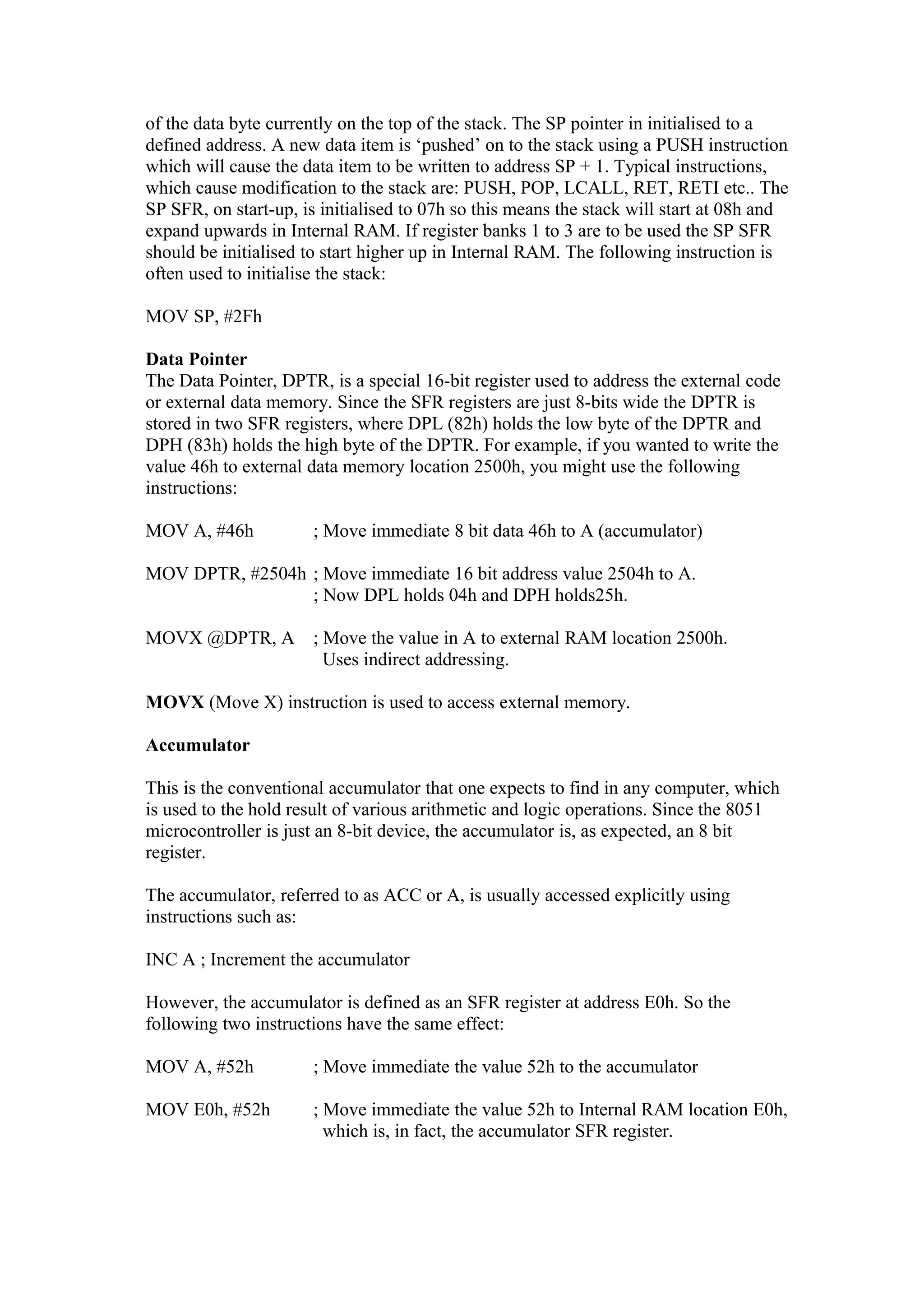 of the data byte currently on the top of the stack. The SP pointer in initialised to a defined address. A new data item is ‘pushed’ on to the stack using a PUSH instruction which will cause the data item to be written to address SP + 1. Typical instructions, which cause modification to the stack are: PUSH, POP, LCALL, RET, RETI etc.. The SP SFR, on start-up, is initialised to 07h so this means the stack will start at 08h and expand upwards in Internal RAM. If register banks 1 to 3 are to be used the SP SFR should be initialised to start higher up in Internal RAM. The following instruction is often used to initialise the stack:

MOV SP, #2Fh

**Data Pointer**
The Data Pointer, DPTR, is a special 16-bit register used to address the external code or external data memory. Since the SFR registers are just 8-bits wide the DPTR is stored in two SFR registers, where DPL (82h) holds the low byte of the DPTR and DPH (83h) holds the high byte of the DPTR. For example, if you wanted to write the value 46h to external data memory location 2500h, you might use the following instructions:

MOV A, #46h ; Move immediate 8 bit data 46h to A (accumulator)

MOV DPTR, #2504h ; Move immediate 16 bit address value 2504h to A.
; Now DPL holds 04h and DPH holds25h.

MOVX @DPTR, A ; Move the value in A to external RAM location 2500h.
Uses indirect addressing.

**MOVX** (Move X) instruction is used to access external memory.

**Accumulator**

This is the conventional accumulator that one expects to find in any computer, which is used to the hold result of various arithmetic and logic operations. Since the 8051 microcontroller is just an 8-bit device, the accumulator is, as expected, an 8 bit register.

The accumulator, referred to as ACC or A, is usually accessed explicitly using instructions such as:

INC A ; Increment the accumulator

However, the accumulator is defined as an SFR register at address E0h. So the following two instructions have the same effect:

MOV A, #52h ; Move immediate the value 52h to the accumulator

MOV E0h, #52h ; Move immediate the value 52h to Internal RAM location E0h, which is, in fact, the accumulator SFR register.